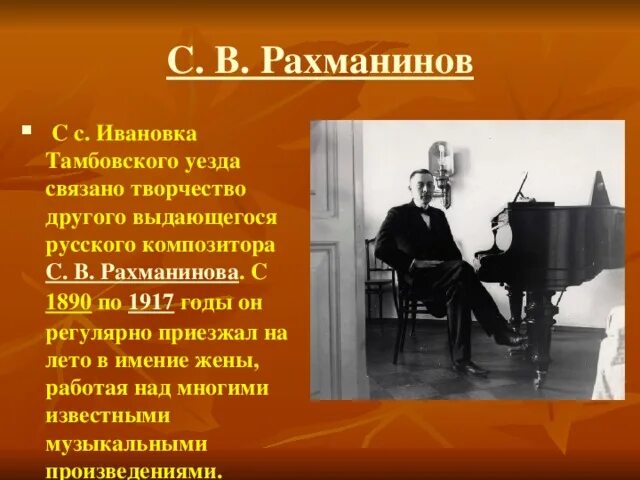 С. В. Рахманинов

С с. Ивановка Тамбовского уезда связано творчество другого выдающегося русского композитора С. В. Рахманинова. С 1890 по 1917 годы он регулярно приезжал на лето в имение жены, работая над многими известными музыкальными произведениями.